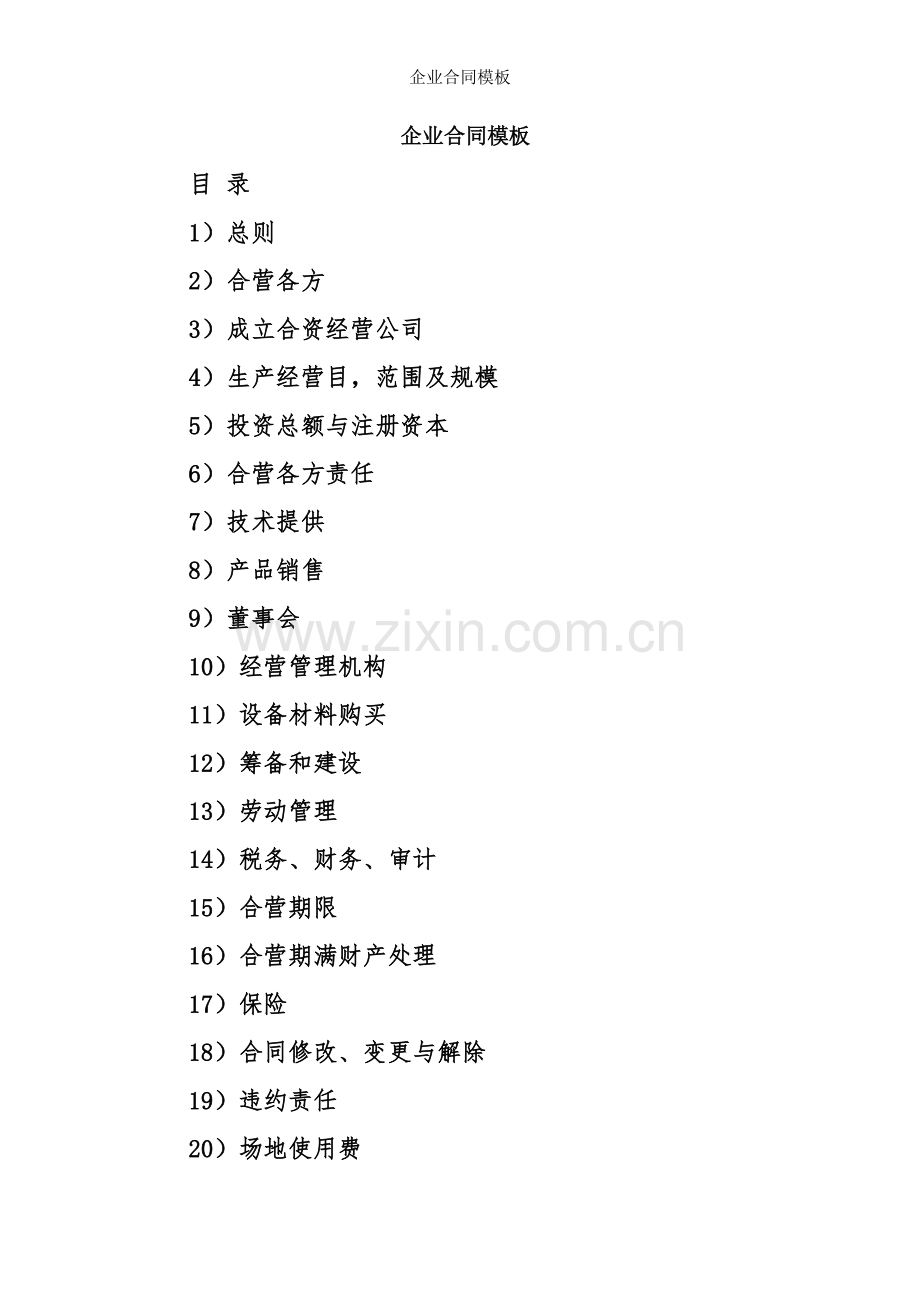 企业合同模板

企业合同模板

目 录

1）总则

2）合营各方

3）成立合资经营公司

4）生产经营目，范围及规模

5）投资总额与注册资本

6）合营各方责任

7）技术提供

8）产品销售

9）董事会

www.zixin.com.cn

10）经营管理机构

11）设备材料购买

12）筹备和建设

13）劳动管理

14）税务、财务、审计

15）合营期限

16）合营期满财产处理

17）保险

18）合同修改、变更与解除

19）违约责任

20）场地使用费